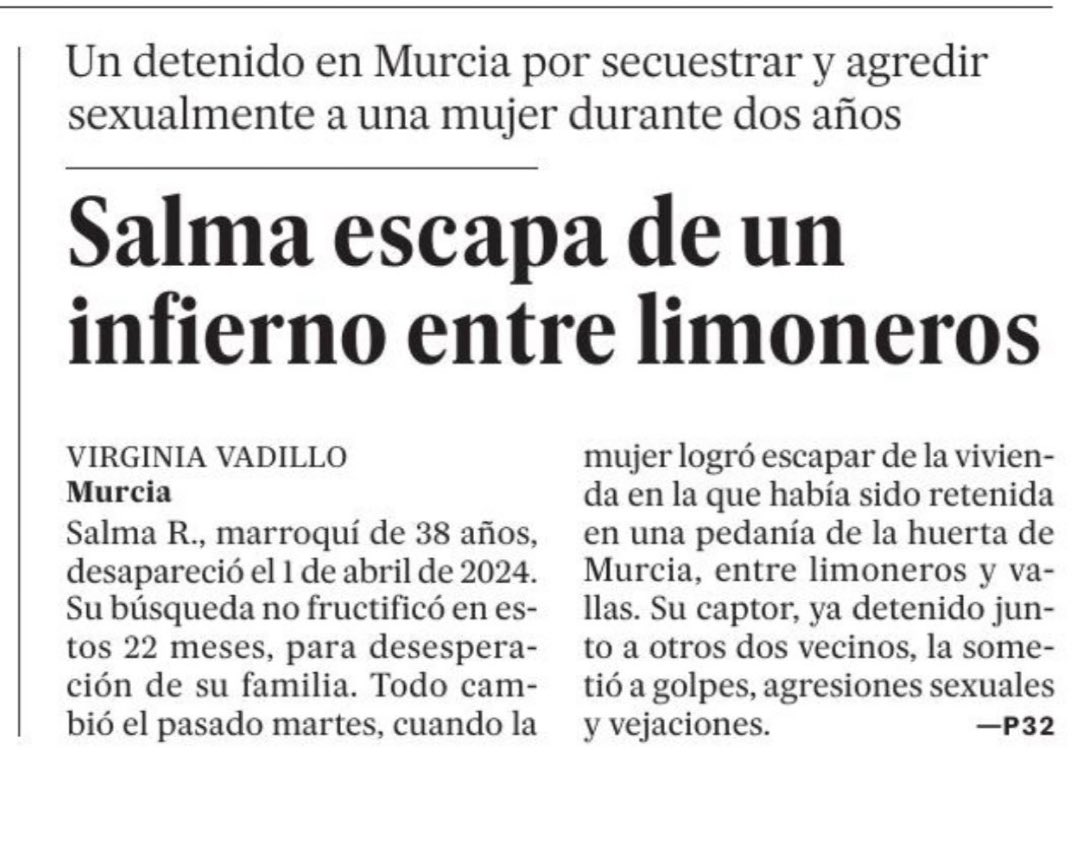 Un detenido en Murcia por secuestrar y agredir sexualmente a una mujer durante dos años

Salma escapa de un infierno entre limoneros

VIRGINIA VADILLO
Murcia
Salma R., marroquí de 38 años, desapareció el 1 de abril de 2024. Su búsqueda no fructificó en estos 22 meses, para desesperación de su familia. Todo cambió el pasado martes, cuando la mujer logró escapar de la vivienda en la que había sido retenida en una pedanía de la huerta de Murcia, entre limoneros y vallas. Su captor, ya detenido junto a otros dos vecinos, la sometió a golpes, agresiones sexuales y vejaciones. —P32